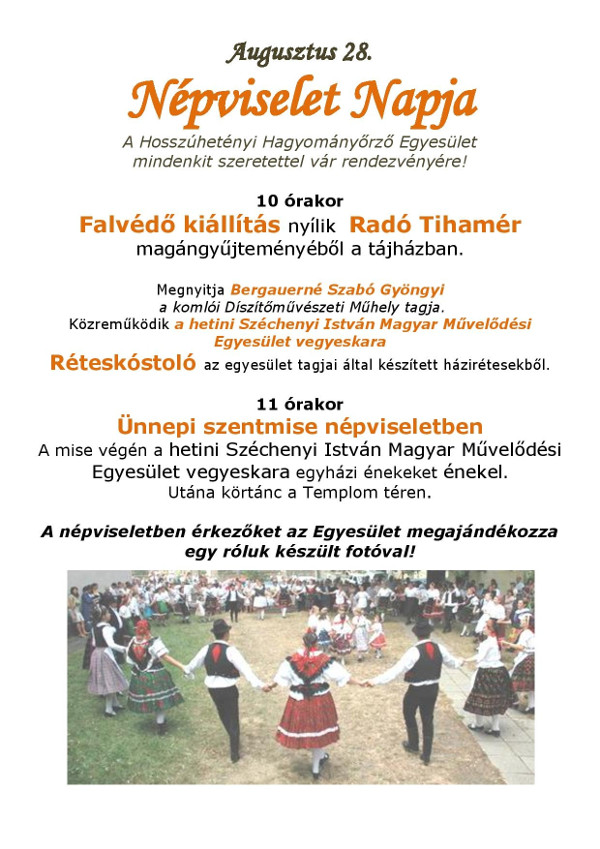 Augusztus 28.

Népviselet Napja

A Hosszúhetényi Hagyományőrző Egyesület mindenkit szeretettel vár rendezvényére!

10 órakor

Falvédő kiállítás nyílik Radó Tihamér magángyűjteményéből a tájházban.

Megnyitja Bergauerné Szabó Gyöngyi a komlói Díszítőművészeti Műhely tagja.
Közreműködik a hetini Széchenyi István Magyar Művelődési Egyesület vegyeskara

Réteskóstoló az egyesület tagjai által készített házirétesekből.

11 órakor

Ünnepi szentmise népviseletben

A mise végén a hetini Széchenyi István Magyar Művelődési Egyesület vegyeskara egyházi énekeket énekel.
Utána körtánc a Templom téren.

A népviseletben érkezőket az Egyesület megajándékozza egy róluk készült fotóval!